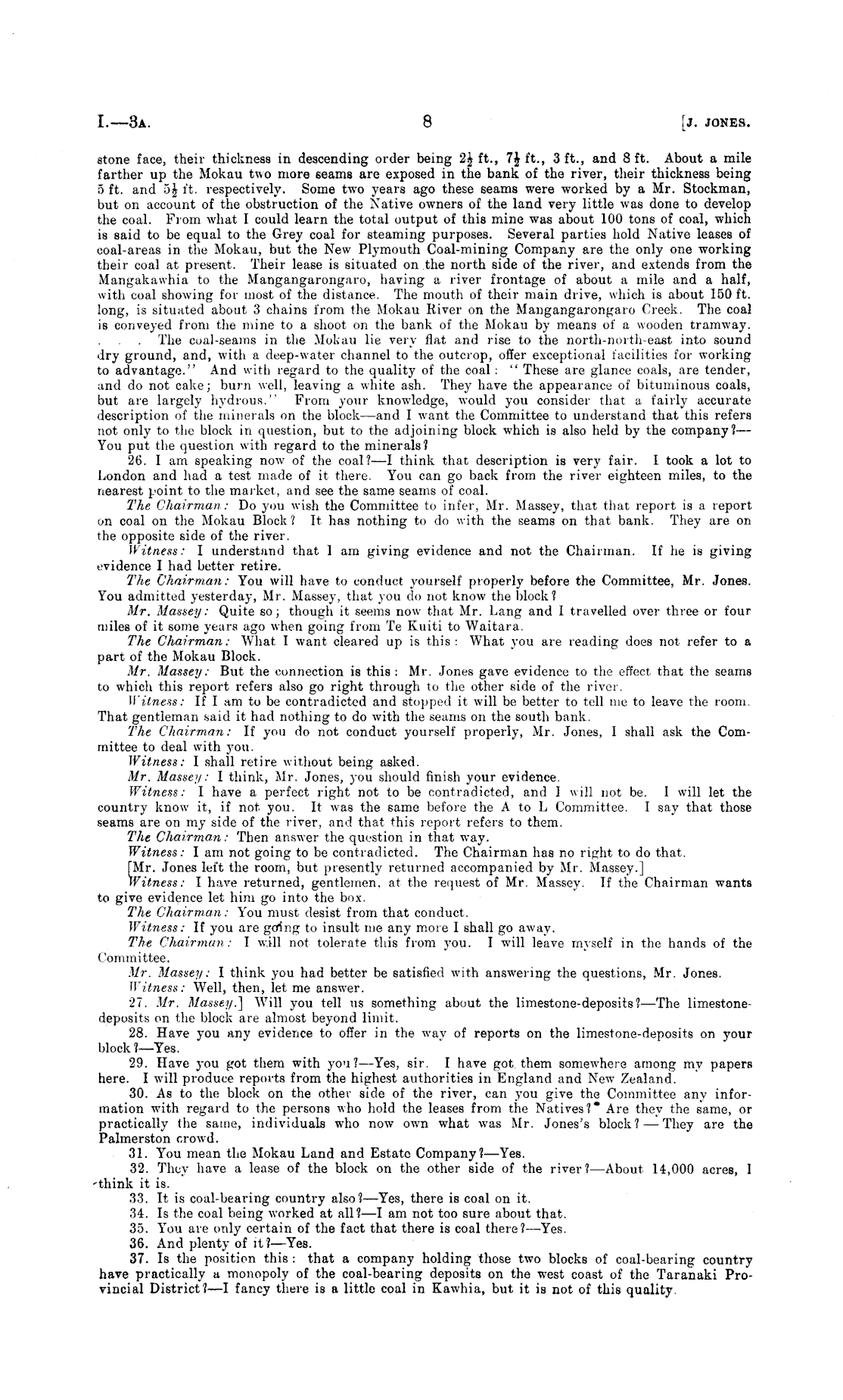 I.—3A. 8 [J. JONES.

stone face, their thickness in descending order being $2\frac{1}{2}$ ft., $7\frac{1}{2}$ ft., 3 ft., and 8 ft. About a mile farther up the Mokau two more seams are exposed in the bank of the river, their thickness being 5 ft. and $5\frac{1}{2}$ ft. respectively. Some two years ago these seams were worked by a Mr. Stockman, but on account of the obstruction of the Native owners of the land very little was done to develop the coal. From what I could learn the total output of this mine was about 100 tons of coal, which is said to be equal to the Grey coal for steaming purposes. Several parties hold Native leases of coal-areas in the Mokau, but the New Plymouth Coal-mining Company are the only one working their coal at present. Their lease is situated on the north side of the river, and extends from the Mangakawhia to the Mangangarongaro, having a river frontage of about a mile and a half, with coal showing for most of the distance. The mouth of their main drive, which is about 150 ft. long, is situated about 3 chains from the Mokau River on the Mangangarongaro Creek. The coal is conveyed from the mine to a shoot on the bank of the Mokau by means of a wooden tramway. . . . The coal-seams in the Mokau lie very flat and rise to the north-north-east into sound dry ground, and, with a deep-water channel to the outcrop, offer exceptional facilities for working to advantage." And with regard to the quality of the coal: "These are glance coals, are tender, and do not cake; burn well, leaving a white ash. They have the appearance of bituminous coals, but are largely hydrous." From your knowledge, would you consider that a fairly accurate description of the minerals on the block—and I want the Committee to understand that this refers not only to the block in question, but to the adjoining block which is also held by the company?—You put the question with regard to the minerals?

26. I am speaking now of the coal?—I think that description is very fair. I took a lot to London and had a test made of it there. You can go back from the river eighteen miles, to the nearest point to the market, and see the same seams of coal.

The Chairman: Do you wish the Committee to infer, Mr. Massey, that that report is a report on coal on the Mokau Block? It has nothing to do with the seams on that bank. They are on the opposite side of the river.

Witness: I understand that I am giving evidence and not the Chairman. If he is giving evidence I had better retire.

The Chairman: You will have to conduct yourself properly before the Committee, Mr. Jones. You admitted yesterday, Mr. Massey, that you do not know the block?

Mr. Massey: Quite so; though it seems now that Mr. Lang and I travelled over three or four miles of it some years ago when going from Te Kuiti to Waitara.

The Chairman: What I want cleared up is this: What you are reading does not refer to a part of the Mokau Block.

Mr. Massey: But the connection is this: Mr. Jones gave evidence to the effect that the seams to which this report refers also go right through to the other side of the river.

Witness: If I am to be contradicted and stopped it will be better to tell me to leave the room. That gentleman said it had nothing to do with the seams on the south bank.

The Chairman: If you do not conduct yourself properly, Mr. Jones, I shall ask the Committee to deal with you.

Witness: I shall retire without being asked.

Mr. Massey: I think, Mr. Jones, you should finish your evidence.

Witness: I have a perfect right not to be contradicted, and I will not be. I will let the country know it, if not you. It was the same before the A to L Committee. I say that those seams are on my side of the river, and that this report refers to them.

The Chairman: Then answer the question in that way.

Witness: I am not going to be contradicted. The Chairman has no right to do that.

[Mr. Jones left the room, but presently returned accompanied by Mr. Massey.]

Witness: I have returned, gentlemen, at the request of Mr. Massey. If the Chairman wants to give evidence let him go into the box.

The Chairman: You must desist from that conduct.

Witness: If you are going to insult me any more I shall go away.

The Chairman: I will not tolerate this from you. I will leave myself in the hands of the Committee.

Mr. Massey: I think you had better be satisfied with answering the questions, Mr. Jones.

Witness: Well, then, let me answer.

27. Mr. Massey.] Will you tell us something about the limestone-deposits?—The limestone-deposits on the block are almost beyond limit.

28. Have you any evidence to offer in the way of reports on the limestone-deposits on your block?—Yes.

29. Have you got them with you?—Yes, sir. I have got them somewhere among my papers here. I will produce reports from the highest authorities in England and New Zealand.

30. As to the block on the other side of the river, can you give the Committee any information with regard to the persons who hold the leases from the Natives? Are they the same, or practically the same, individuals who now own what was Mr. Jones's block?—They are the Palmerston crowd.

31. You mean the Mokau Land and Estate Company?—Yes.

32. They have a lease of the block on the other side of the river?—About 14,000 acres, I think it is.

33. It is coal-bearing country also?—Yes, there is coal on it.

34. Is the coal being worked at all?—I am not too sure about that.

35. You are only certain of the fact that there is coal there?—Yes.

36. And plenty of it?—Yes.

37. Is the position this: that a company holding those two blocks of coal-bearing country have practically a monopoly of the coal-bearing deposits on the west coast of the Taranaki Provincial District?—I fancy there is a little coal in Kawhia, but it is not of this quality.